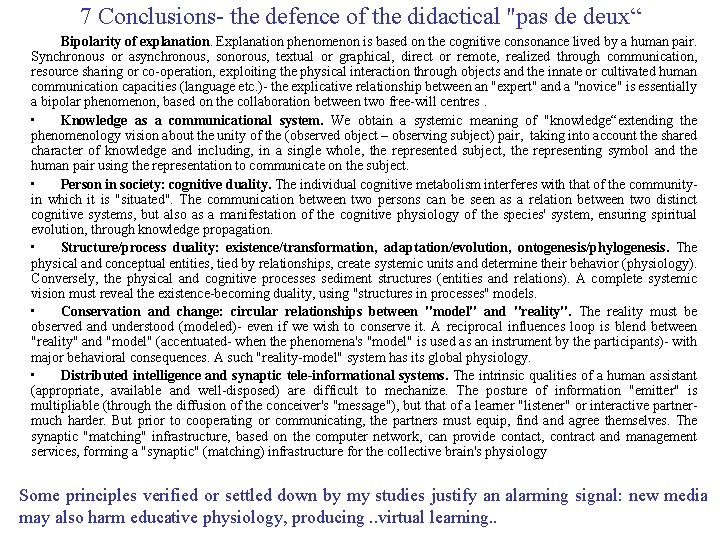 7 Conclusions- the defence of the didactical "pas de deux“

Bipolarity of explanation. Explanation phenomenon is based on the cognitive consonance lived by a human pair. Synchronous or asynchronous, sonorous, textual or graphical, direct or remote, realized through communication, resource sharing or co-operation, exploiting the physical interaction through objects and the innate or cultivated human communication capacities (language etc.)- the explicative relationship between an "expert" and a "novice" is essentially a bipolar phenomenon, based on the collaboration between two free-will centres .

▪ Knowledge as a communicational system. We obtain a systemic meaning of "knowledge“extending the phenomenology vision about the unity of the (observed object – observing subject) pair, taking into account the shared character of knowledge and including, in a single whole, the represented subject, the representing symbol and the human pair using the representation to communicate on the subject.

▪ Person in society: cognitive duality. The individual cognitive metabolism interferes with that of the community- in which it is "situated". The communication between two persons can be seen as a relation between two distinct cognitive systems, but also as a manifestation of the cognitive physiology of the species' system, ensuring spiritual evolution, through knowledge propagation.

▪ Structure/process duality: existence/transformation, adaptation/evolution, ontogenesis/phylogenesis. The physical and conceptual entities, tied by relationships, create systemic units and determine their behavior (physiology). Conversely, the physical and cognitive processes sediment structures (entities and relations). A complete systemic vision must reveal the existence-becoming duality, using "structures in processes" models.

▪ Conservation and change: circular relationships between "model" and "reality". The reality must be observed and understood (modeled)- even if we wish to conserve it. A reciprocal influences loop is blend between "reality" and "model" (accentuated- when the phenomena's "model" is used as an instrument by the participants)- with major behavioral consequences. A such "reality-model" system has its global physiology.

▪ Distributed intelligence and synaptic tele-informational systems. The intrinsic qualities of a human assistant (appropriate, available and well-disposed) are difficult to mechanize. The posture of information "emitter" is multipliable (through the diffusion of the conceiver's "message"), but that of a learner "listener" or interactive partner- much harder. But prior to cooperating or communicating, the partners must equip, find and agree themselves. The synaptic "matching" infrastructure, based on the computer network, can provide contact, contract and management services, forming a "synaptic" (matching) infrastructure for the collective brain's physiology

Some principles verified or settled down by my studies justify an alarming signal: new media may also harm educative physiology, producing ..virtual learning..